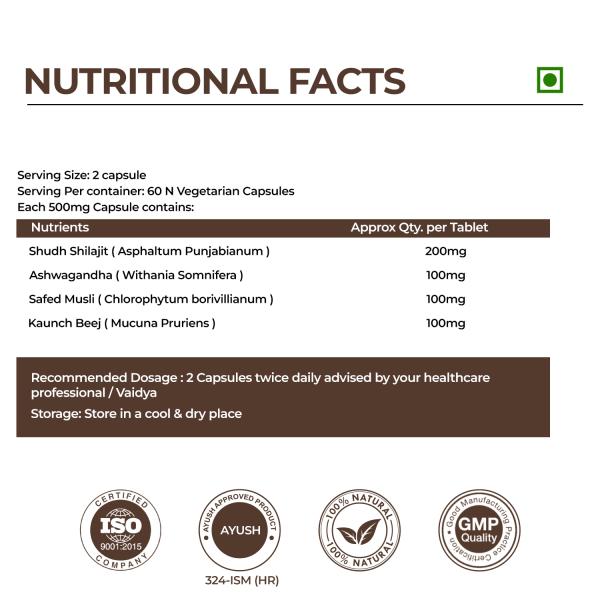 NUTRITIONAL FACTS

Serving Size: 2 capsule
Serving Per container: 60 N Vegetarian Capsules
Each 500mg Capsule contains:

| Nutrients | Approx Qty. per Tablet |
|---|---|
| Shudh Shilajit ( Asphaltum Punjabianum ) | 200mg |
| Ashwagandha ( Withania Somnifera ) | 100mg |
| Safed Musli ( Chlorophytum borivillianum ) | 100mg |
| Kaunch Beej ( Mucuna Pruriens ) | 100mg |

Recommended Dosage : 2 Capsules twice daily advised by your healthcare professional / Vaidya

Storage: Store in a cool & dry place

CERTIFIED ISO 9001:2015 COMPANY

AYUSH APPROVED PRODUCT AYUSH

324-ISM (HR)

100% NATURAL 100% NATURAL

Good Manufacturing Practice Certification GMP Quality